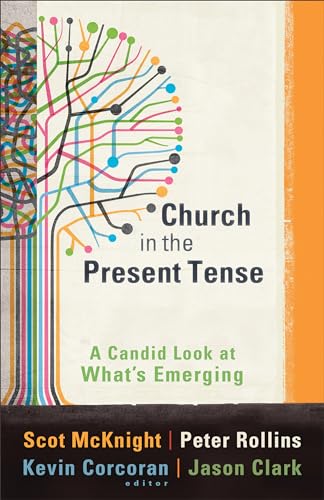 Church in the Present Tense

A Candid Look at What's Emerging

Scot McKnight | Peter Rollins
Kevin Corcoran | Jason Clark
editor